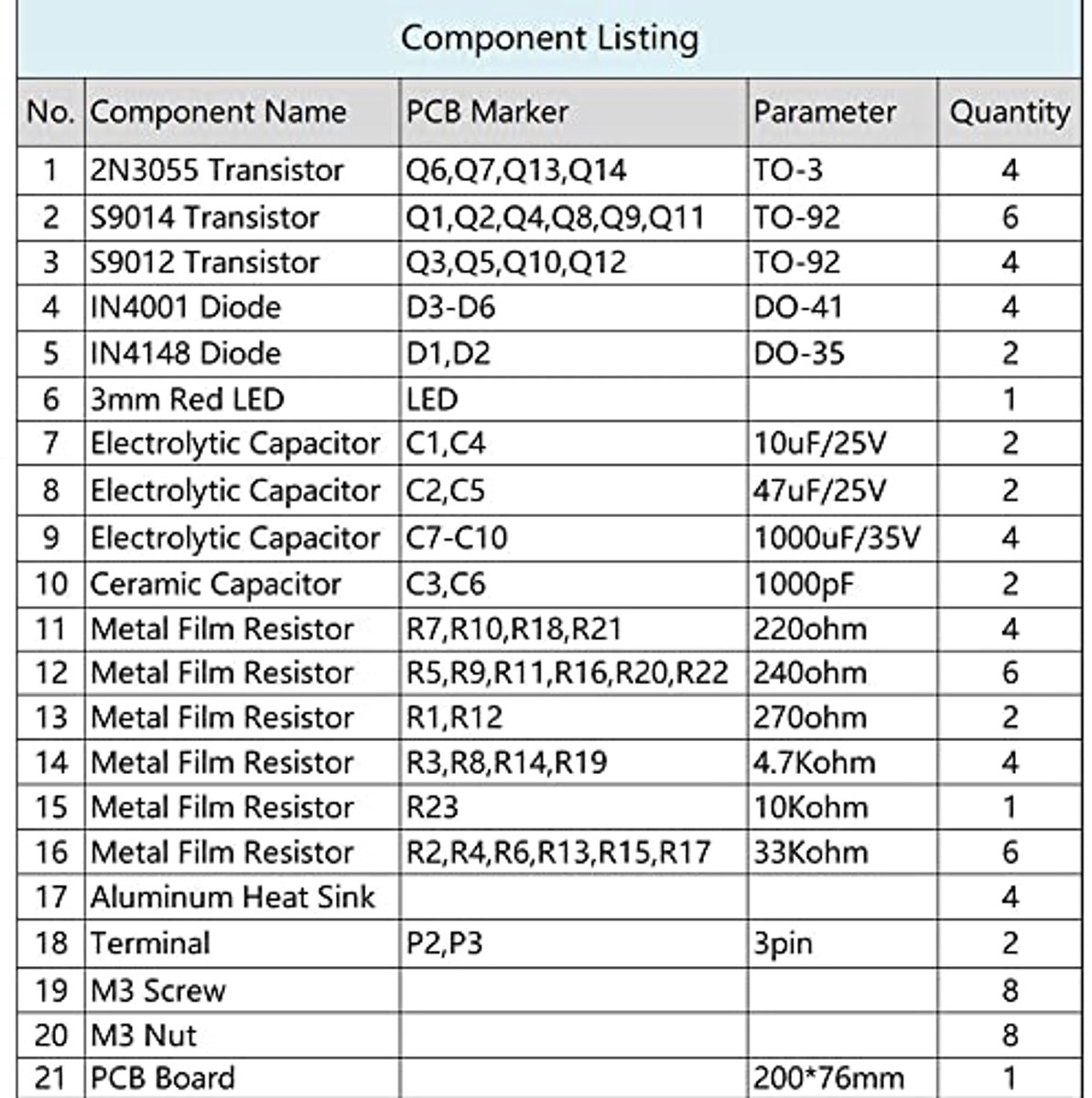 Component Listing

| No. | Component Name | PCB Marker | Parameter | Quantity |
|---|---|---|---|---|
| 1 | 2N3055 Transistor | Q6,Q7,Q13,Q14 | TO-3 | 4 |
| 2 | S9014 Transistor | Q1,Q2,Q4,Q8,Q9,Q11 | TO-92 | 6 |
| 3 | S9012 Transistor | Q3,Q5,Q10,Q12 | TO-92 | 4 |
| 4 | IN4001 Diode | D3-D6 | DO-41 | 4 |
| 5 | IN4148 Diode | D1,D2 | DO-35 | 2 |
| 6 | 3mm Red LED | LED | | 1 |
| 7 | Electrolytic Capacitor | C1,C4 | 10uF/25V | 2 |
| 8 | Electrolytic Capacitor | C2,C5 | 47uF/25V | 2 |
| 9 | Electrolytic Capacitor | C7-C10 | 1000uF/35V | 4 |
| 10 | Ceramic Capacitor | C3,C6 | 1000pF | 2 |
| 11 | Metal Film Resistor | R7,R10,R18,R21 | 220ohm | 4 |
| 12 | Metal Film Resistor | R5,R9,R11,R16,R20,R22 | 240ohm | 6 |
| 13 | Metal Film Resistor | R1,R12 | 270ohm | 2 |
| 14 | Metal Film Resistor | R3,R8,R14,R19 | 4.7Kohm | 4 |
| 15 | Metal Film Resistor | R23 | 10Kohm | 1 |
| 16 | Metal Film Resistor | R2,R4,R6,R13,R15,R17 | 33Kohm | 6 |
| 17 | Aluminum Heat Sink | | | 4 |
| 18 | Terminal | P2,P3 | 3pin | 2 |
| 19 | M3 Screw | | | 8 |
| 20 | M3 Nut | | | 8 |
| 21 | PCB Board | | 200*76mm | 1 |